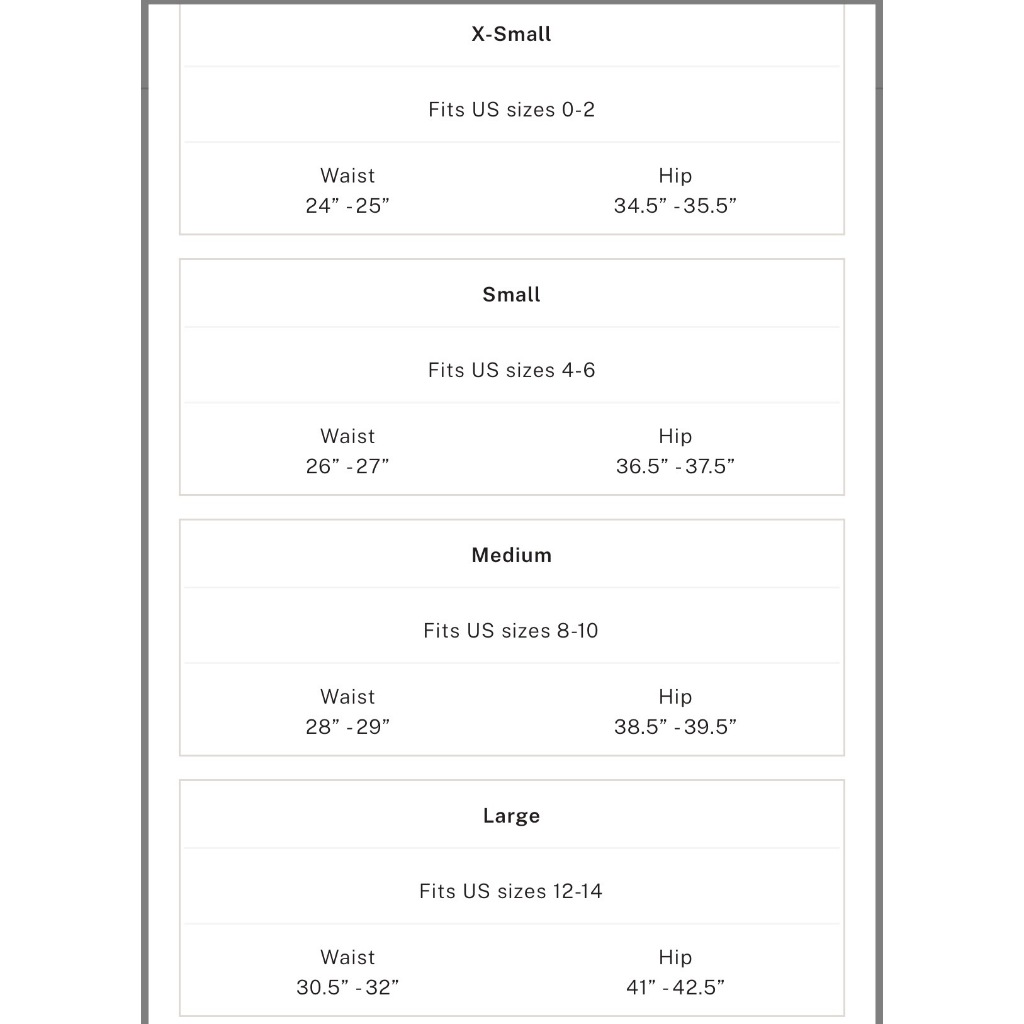 X-Small

Fits US sizes 0-2

| Waist | Hip |
|---|---|
| 24” - 25” | 34.5” - 35.5” |

Small

Fits US sizes 4-6

| Waist | Hip |
|---|---|
| 26” - 27” | 36.5” - 37.5” |

Medium

Fits US sizes 8-10

| Waist | Hip |
|---|---|
| 28” - 29” | 38.5” - 39.5” |

Large

Fits US sizes 12-14

| Waist | Hip |
|---|---|
| 30.5” - 32” | 41” - 42.5” |